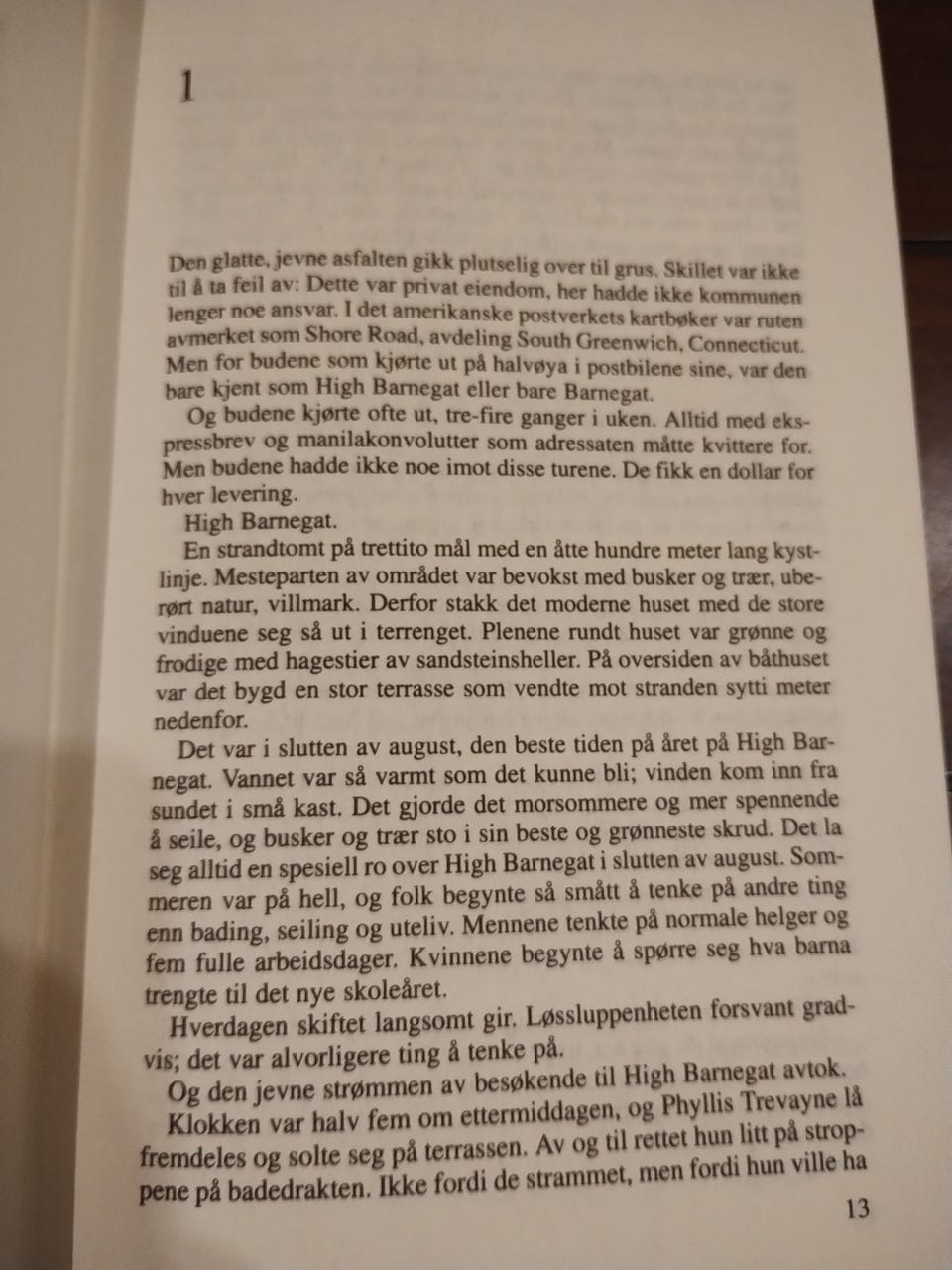 1

Den glatte, jevne asfalten gikk plutselig over til grus. Skillet var ikke til å ta feil av: Dette var privat eiendom, her hadde ikke kommunen lenger noe ansvar. I det amerikanske postverkets kartbøker var ruten avmerket som Shore Road, avdeling South Greenwich, Connecticut. Men for budene som kjørte ut på halvøya i postbilene sine, var den bare kjent som High Barnegat eller bare Barnegat.

Og budene kjørte ofte ut, tre-fire ganger i uken. Alltid med ekspressbrev og manilakonvolutter som adressaten måtte kvittere for. Men budene hadde ikke noe imot disse turene. De fikk en dollar for hver levering.

High Barnegat.

En strandtomt på trettito mål med en åtte hundre meter lang kystlinje. Mesteparten av området var bevokst med busker og trær, uberørt natur, villmark. Derfor stakk det moderne huset med de store vinduene seg så ut i terrenget. Plenene rundt huset var grønne og frodige med hagestier av sandsteinsheller. På oversiden av båthuset var det bygd en stor terrasse som vendte mot stranden sytti meter nedenfor.

Det var i slutten av august, den beste tiden på året på High Barnegat. Vannet var så varmt som det kunne bli; vinden kom inn fra sundet i små kast. Det gjorde det morsommere og mer spennende å seile, og busker og trær sto i sin beste og grønneste skrud. Det la seg alltid en spesiell ro over High Barnegat i slutten av august. Sommeren var på hell, og folk begynte så smått å tenke på andre ting enn bading, seiling og uteliv. Mennene tenkte på normale helger og fem fulle arbeidsdager. Kvinnene begynte å spørre seg hva barna trengte til det nye skoleåret.

Hverdagen skiftet langsomt gir. Løssluppenheten forsvant gradvis; det var alvorligere ting å tenke på.

Og den jevne strømmen av besøkende til High Barnegat avtok.

Klokken var halv fem om ettermiddagen, og Phyllis Trevayne lå fremdeles og solte seg på terrassen. Av og til rettet hun litt på stroppene på badedrakten. Ikke fordi de strammet, men fordi hun ville ha

13